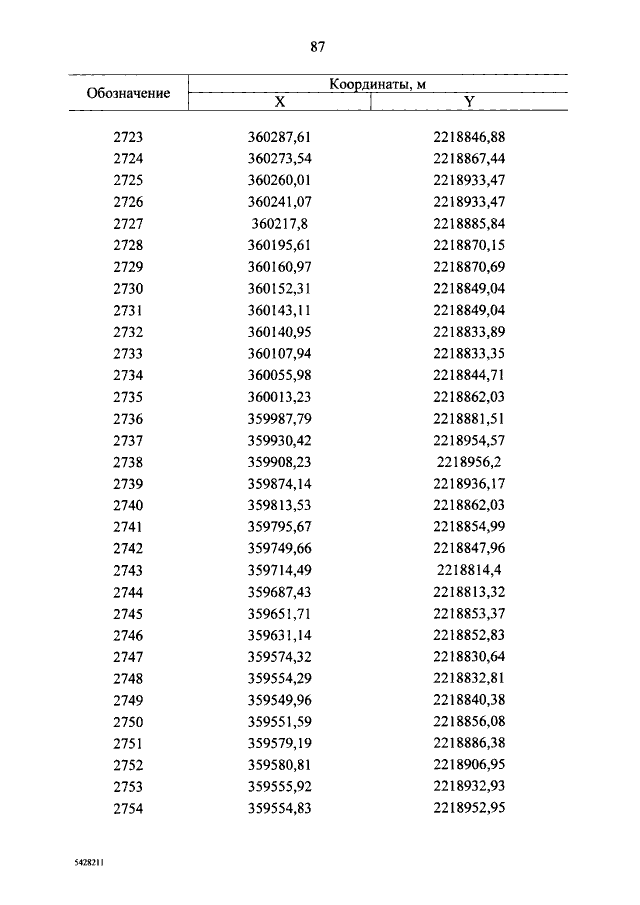 87

| Обозначение | Координаты, м X | Координаты, м Y |
|---|---|---|
| 2723 | 360287,61 | 2218846,88 |
| 2724 | 360273,54 | 2218867,44 |
| 2725 | 360260,01 | 2218933,47 |
| 2726 | 360241,07 | 2218933,47 |
| 2727 | 360217,8 | 2218885,84 |
| 2728 | 360195,61 | 2218870,15 |
| 2729 | 360160,97 | 2218870,69 |
| 2730 | 360152,31 | 2218849,04 |
| 2731 | 360143,11 | 2218849,04 |
| 2732 | 360140,95 | 2218833,89 |
| 2733 | 360107,94 | 2218833,35 |
| 2734 | 360055,98 | 2218844,71 |
| 2735 | 360013,23 | 2218862,03 |
| 2736 | 359987,79 | 2218881,51 |
| 2737 | 359930,42 | 2218954,57 |
| 2738 | 359908,23 | 2218956,2 |
| 2739 | 359874,14 | 2218936,17 |
| 2740 | 359813,53 | 2218862,03 |
| 2741 | 359795,67 | 2218854,99 |
| 2742 | 359749,66 | 2218847,96 |
| 2743 | 359714,49 | 2218814,4 |
| 2744 | 359687,43 | 2218813,32 |
| 2745 | 359651,71 | 2218853,37 |
| 2746 | 359631,14 | 2218852,83 |
| 2747 | 359574,32 | 2218830,64 |
| 2748 | 359554,29 | 2218832,81 |
| 2749 | 359549,96 | 2218840,38 |
| 2750 | 359551,59 | 2218856,08 |
| 2751 | 359579,19 | 2218886,38 |
| 2752 | 359580,81 | 2218906,95 |
| 2753 | 359555,92 | 2218932,93 |
| 2754 | 359554,83 | 2218952,95 |

5428211